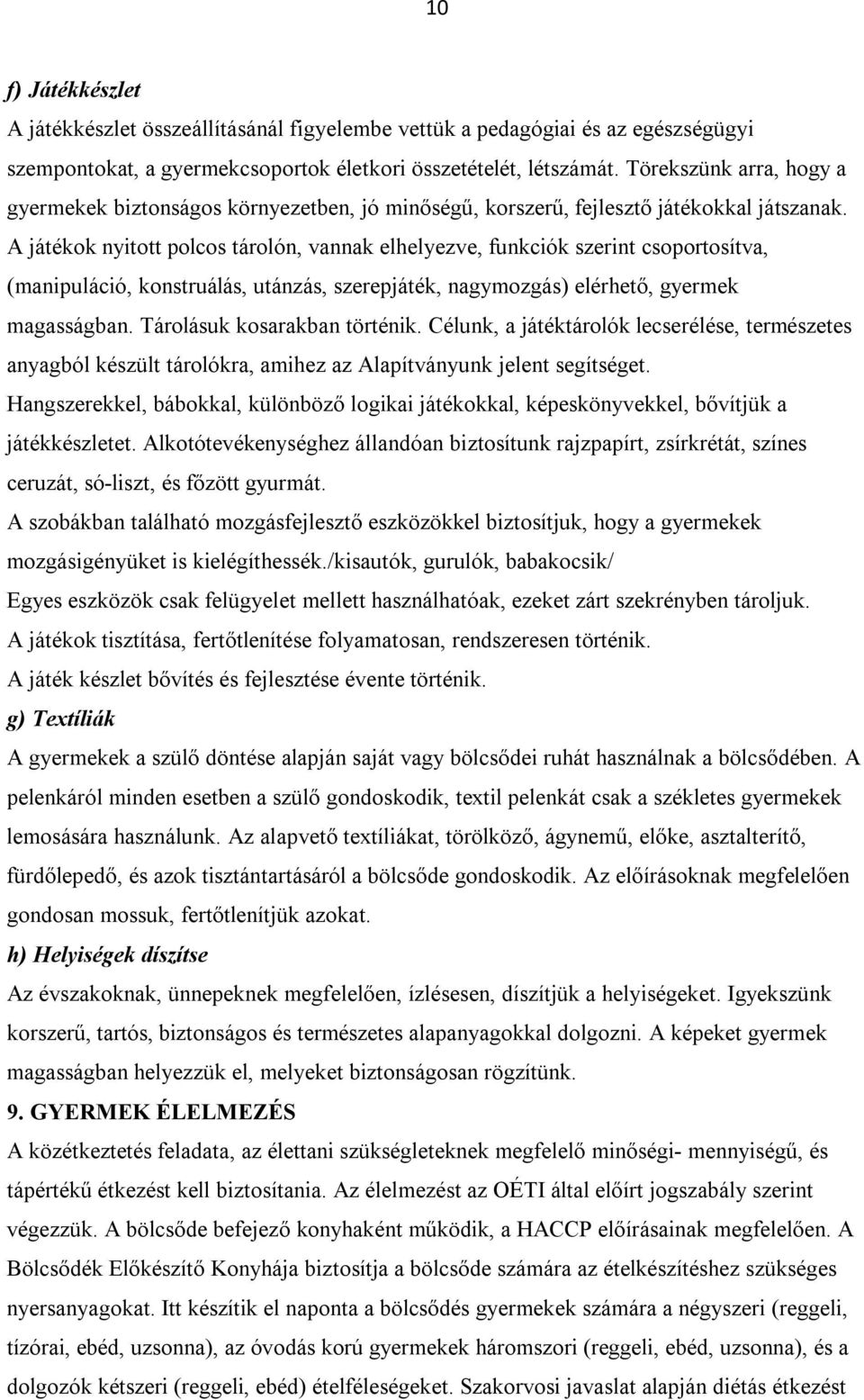 10

f) Játékkészlet

A játékkészlet összeállításánál figyelembe vettük a pedagógiai és az egészségügyi szempontokat, a gyermekcsoportok életkori összetételét, létszámát. Törekszünk arra, hogy a gyermekek biztonságos környezetben, jó minőségű, korszerű, fejlesztő játékokkal játszanak. A játékok nyitott polcos tárolón, vannak elhelyezve, funkciók szerint csoportosítva, (manipuláció, konstruálás, utánzás, szerepjáték, nagymozgás) elérhető, gyermek magasságban. Tárolásuk kosarakban történik. Célunk, a játéktárolók lecserélése, természetes anyagból készült tárolókra, amihez az Alapítványunk jelent segítséget.

Hangszerekkel, bábokkal, különböző logikai játékokkal, képeskönyvekkel, bővítjük a játékkészletet. Alkotótevékenységhez állandóan biztosítunk rajzpapírt, zsírkrétát, színes ceruzát, só-liszt, és főzött gyurmát.

A szobákban található mozgásfejlesztő eszközökkel biztosítjuk, hogy a gyermekek mozgásigényüket is kielégíthessék./kisautók, gurulók, babakocsik/

Egyes eszközök csak felügyelet mellett használhatóak, ezeket zárt szekrényben tároljuk.

A játékok tisztítása, fertőtlenítése folyamatosan, rendszeresen történik.

A játék készlet bővítés és fejlesztése évente történik.

g) Textíliák

A gyermekek a szülő döntése alapján saját vagy bölcsődei ruhát használnak a bölcsődében. A pelenkáról minden esetben a szülő gondoskodik, textil pelenkát csak a székletes gyermekek lemosására használunk. Az alapvető textíliákat, törölköző, ágynemű, előke, asztalterítő, fürdőlepedő, és azok tisztántartásáról a bölcsőde gondoskodik. Az előírásoknak megfelelően gondosan mossuk, fertőtlenítjük azokat.

h) Helyiségek díszítse

Az évszakoknak, ünnepeknek megfelelően, ízlésesen, díszítjük a helyiségeket. Igyekszünk korszerű, tartós, biztonságos és természetes alapanyagokkal dolgozni. A képeket gyermek magasságban helyezzük el, melyeket biztonságosan rögzítünk.

9. GYERMEK ÉLELMEZÉS

A közétkeztetés feladata, az élettani szükségleteknek megfelelő minőségi- mennyiségű, és tápértékű étkezést kell biztosítania. Az élelmezést az OÉTI által előírt jogszabály szerint végezzük. A bölcsőde befejező konyhaként működik, a HACCP előírásainak megfelelően. A Bölcsődék Előkészítő Konyhája biztosítja a bölcsőde számára az ételkészítéshez szükséges nyersanyagokat. Itt készítik el naponta a bölcsődés gyermekek számára a négyszeri (reggeli, tízórai, ebéd, uzsonna), az óvodás korú gyermekek háromszori (reggeli, ebéd, uzsonna), és a dolgozók kétszeri (reggeli, ebéd) ételféleségeket. Szakorvosi javaslat alapján diétás étkezést